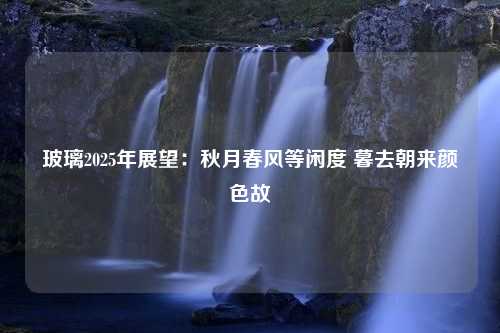 玻璃2025年展望：秋月春风等闲度 暮去朝来颜色故